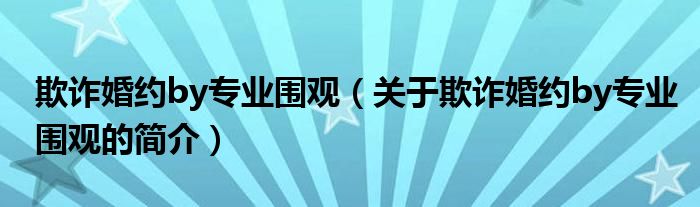 欺诈婚约by专业围观（关于欺诈婚约by专业围观的简介）